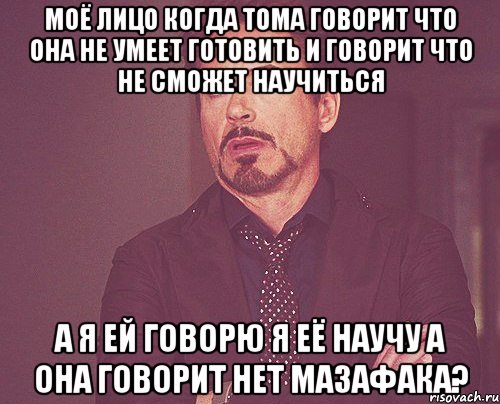 МОЁ ЛИЦО КОГДА ТОМА ГОВОРИТ ЧТО ОНА НЕ УМЕЕТ ГОТОВИТЬ И ГОВОРИТ ЧТО НЕ СМОЖЕТ НАУЧИТЬСЯ

А Я ЕЙ ГОВОРЮ Я ЕЁ НАУЧУ А ОНА ГОВОРИТ НЕТ МАЗАФАКА?

risovach.ru